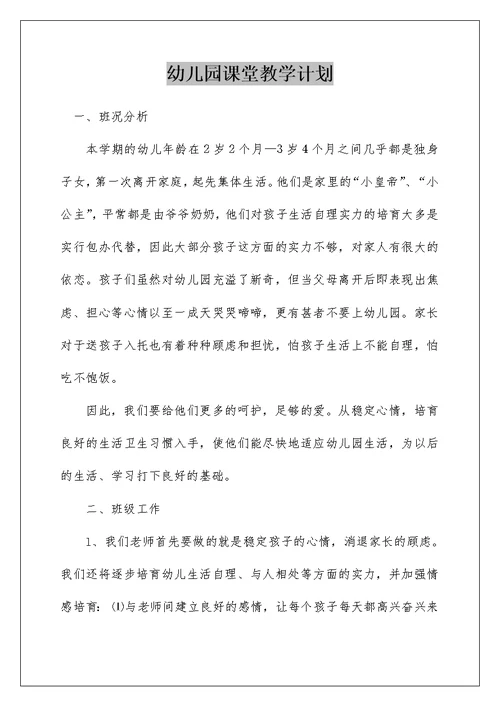 幼儿园课堂教学计划

一、班况分析

本学期的幼儿年龄在2岁2个月—3岁4个月之间几乎都是独身子女，第一次离开家庭，起先集体生活。他们是家里的“小皇帝”、“小公主”，平常都是由爷爷奶奶，他们对孩子生活自理实力的培育大多是实行包办代替，因此大部分孩子这方面的实力不够，对家人有很大的依恋。孩子们虽然对幼儿园充溢了新奇，但当父母离开后即表现出焦虑、担心等心情以至一成天哭哭啼啼，更有甚者不要上幼儿园。家长对于送孩子入托也有着种种顾虑和担忧，怕孩子生活上不能自理，怕吃不饱饭。

因此，我们要给他们更多的呵护，足够的爱。从稳定心情，培育良好的生活卫生习惯入手，使他们能尽快地适应幼儿园生活，为以后的生活、学习打下良好的基础。

二、班级工作

1、我们老师首先要做的就是稳定孩子的心情，消退家长的顾虑。我们还将逐步培育幼儿生活自理、与人相处等方面的实力，并加强情感培育：⑴与老师间建立良好的感情，让每个孩子每天都高兴奋兴来